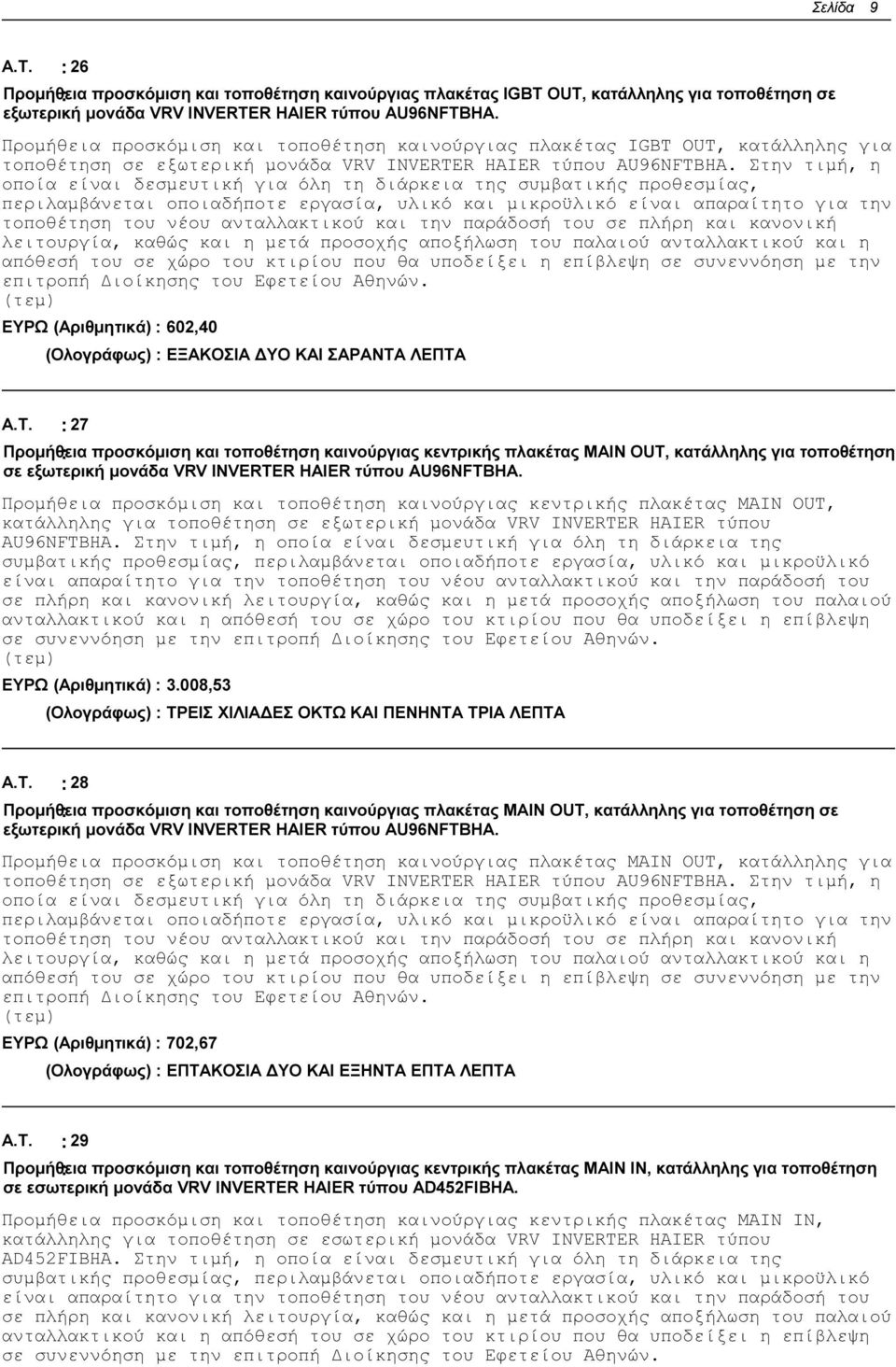 Σελίδα 9

Α.Τ. : 26

Προμήθεια προσκόμιση και τοποθέτηση καινούργιας πλακέτας IGBT OUT, κατάλληλης για τοποθέτηση σε εξωτερική μονάδα VRV INVERTER HAIER τύπου AU96NFTBHA.

Προμήθεια προσκόμιση και τοποθέτηση καινούργιας πλακέτας IGBT OUT, κατάλληλης για τοποθέτηση σε εξωτερική μονάδα VRV INVERTER HAIER τύπου AU96NFTBHA. Στην τιμή, η οποία είναι δεσμευτική για όλη τη διάρκεια της συμβατικής προθεσμίας, περιλαμβάνεται οποιαδήποτε εργασία, υλικό και μικροϋλικό είναι απαραίτητο για την τοποθέτηση του νέου ανταλλακτικού και την παράδοσή του σε πλήρη και κανονική λειτουργία, καθώς και η μετά προσοχής αποξήλωση του παλαιού ανταλλακτικού και η απόθεσή του σε χώρο του κτιρίου που θα υποδείξει η επίβλεψη σε συνεννόηση με την επιτροπή Διοίκησης του Εφετείου Αθηνών.
(τεμ)

ΕΥΡΩ (Αριθμητικά) : 602,40

(Ολογράφως) : ΕΞΑΚΟΣΙΑ ΔΥΟ ΚΑΙ ΣΑΡΑΝΤΑ ΛΕΠΤΑ

Α.Τ. : 27

Προμήθεια προσκόμιση και τοποθέτηση καινούργιας κεντρικής πλακέτας MAIN OUT, κατάλληλης για τοποθέτηση σε εξωτερική μονάδα VRV INVERTER HAIER τύπου AU96NFTBHA.

Προμήθεια προσκόμιση και τοποθέτηση καινούργιας κεντρικής πλακέτας MAIN OUT, κατάλληλης για τοποθέτηση σε εξωτερική μονάδα VRV INVERTER HAIER τύπου AU96NFTBHA. Στην τιμή, η οποία είναι δεσμευτική για όλη τη διάρκεια της συμβατικής προθεσμίας, περιλαμβάνεται οποιαδήποτε εργασία, υλικό και μικροϋλικό είναι απαραίτητο για την τοποθέτηση του νέου ανταλλακτικού και την παράδοσή του σε πλήρη και κανονική λειτουργία, καθώς και η μετά προσοχής αποξήλωση του παλαιού ανταλλακτικού και η απόθεσή του σε χώρο του κτιρίου που θα υποδείξει η επίβλεψη σε συνεννόηση με την επιτροπή Διοίκησης του Εφετείου Αθηνών.
(τεμ)

ΕΥΡΩ (Αριθμητικά) : 3.008,53

(Ολογράφως) : ΤΡΕΙΣ ΧΙΛΙΑΔΕΣ ΟΚΤΩ ΚΑΙ ΠΕΝΗΝΤΑ ΤΡΙΑ ΛΕΠΤΑ

Α.Τ. : 28

Προμήθεια προσκόμιση και τοποθέτηση καινούργιας πλακέτας MAIN OUT, κατάλληλης για τοποθέτηση σε εξωτερική μονάδα VRV INVERTER HAIER τύπου AU96NFTBHA.

Προμήθεια προσκόμιση και τοποθέτηση καινούργιας πλακέτας MAIN OUT, κατάλληλης για τοποθέτηση σε εξωτερική μονάδα VRV INVERTER HAIER τύπου AU96NFTBHA. Στην τιμή, η οποία είναι δεσμευτική για όλη τη διάρκεια της συμβατικής προθεσμίας, περιλαμβάνεται οποιαδήποτε εργασία, υλικό και μικροϋλικό είναι απαραίτητο για την τοποθέτηση του νέου ανταλλακτικού και την παράδοσή του σε πλήρη και κανονική λειτουργία, καθώς και η μετά προσοχής αποξήλωση του παλαιού ανταλλακτικού και η απόθεσή του σε χώρο του κτιρίου που θα υποδείξει η επίβλεψη σε συνεννόηση με την επιτροπή Διοίκησης του Εφετείου Αθηνών.
(τεμ)

ΕΥΡΩ (Αριθμητικά) : 702,67

(Ολογράφως) : ΕΠΤΑΚΟΣΙΑ ΔΥΟ ΚΑΙ ΕΞΗΝΤΑ ΕΠΤΑ ΛΕΠΤΑ

Α.Τ. : 29

Προμήθεια προσκόμιση και τοποθέτηση καινούργιας κεντρικής πλακέτας MAIN IN, κατάλληλης για τοποθέτηση σε εσωτερική μονάδα VRV INVERTER HAIER τύπου AD452FIBHA.

Προμήθεια προσκόμιση και τοποθέτηση καινούργιας κεντρικής πλακέτας MAIN IN, κατάλληλης για τοποθέτηση σε εσωτερική μονάδα VRV INVERTER HAIER τύπου AD452FIBHA. Στην τιμή, η οποία είναι δεσμευτική για όλη τη διάρκεια της συμβατικής προθεσμίας, περιλαμβάνεται οποιαδήποτε εργασία, υλικό και μικροϋλικό είναι απαραίτητο για την τοποθέτηση του νέου ανταλλακτικού και την παράδοσή του σε πλήρη και κανονική λειτουργία, καθώς και η μετά προσοχής αποξήλωση του παλαιού ανταλλακτικού και η απόθεσή του σε χώρο του κτιρίου που θα υποδείξει η επίβλεψη σε συνεννόηση με την επιτροπή Διοίκησης του Εφετείου Αθηνών.